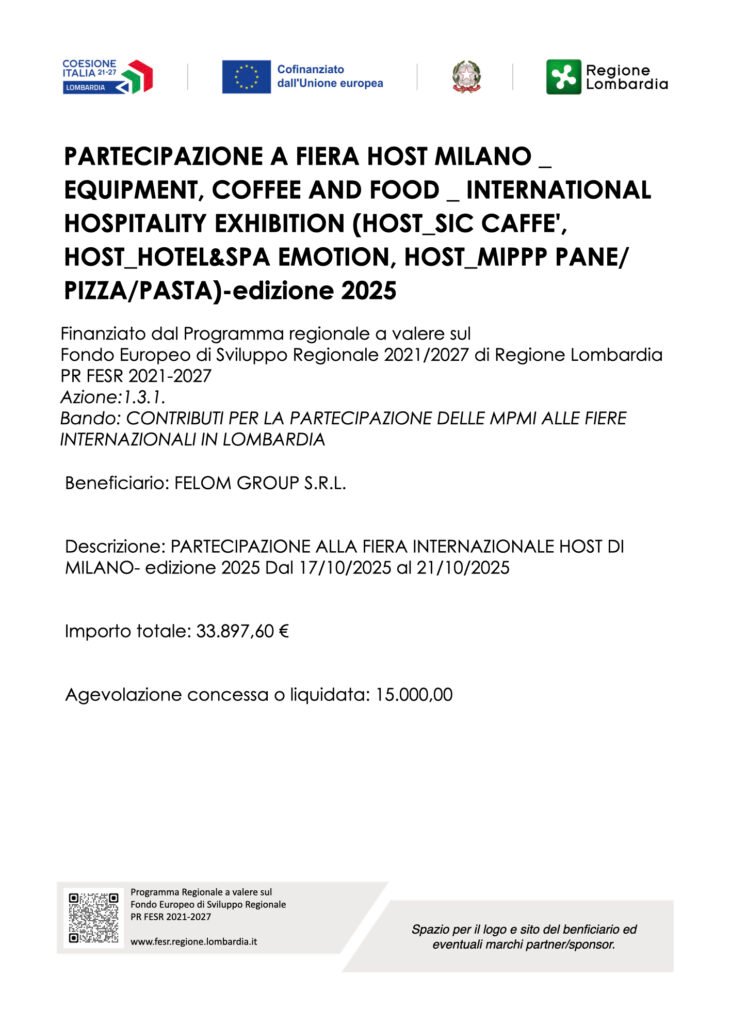 COESIONE ITALIA 21-27 LOMBARDIA

Cofinanziato dall'Unione europea

Regione Lombardia

PARTECIPAZIONE A FIERA HOST MILANO _ EQUIPMENT, COFFEE AND FOOD _ INTERNATIONAL HOSPITALITY EXHIBITION (HOST_SIC CAFFE', HOST_HOTEL&SPA EMOTION, HOST_MIPPP PANE/ PIZZA/PASTA)-edizione 2025

Finanziato dal Programma regionale a valere sul Fondo Europeo di Sviluppo Regionale 2021/2027 di Regione Lombardia PR FESR 2021-2027
Azione:1.3.1.
Bando: CONTRIBUTI PER LA PARTECIPAZIONE DELLE MPMI ALLE FIERE INTERNAZIONALI IN LOMBARDIA

Beneficiario: FELOM GROUP S.R.L.

Descrizione: PARTECIPAZIONE ALLA FIERA INTERNAZIONALE HOST DI MILANO- edizione 2025 Dal 17/10/2025 al 21/10/2025

Importo totale: 33.897,60 €

Agevolazione concessa o liquidata: 15.000,00

Programma Regionale a valere sul Fondo Europeo di Sviluppo Regionale PR FESR 2021-2027

www.fesr.regione.lombardia.it

Spazio per il logo e sito del benficiario ed eventuali marchi partner/sponsor.